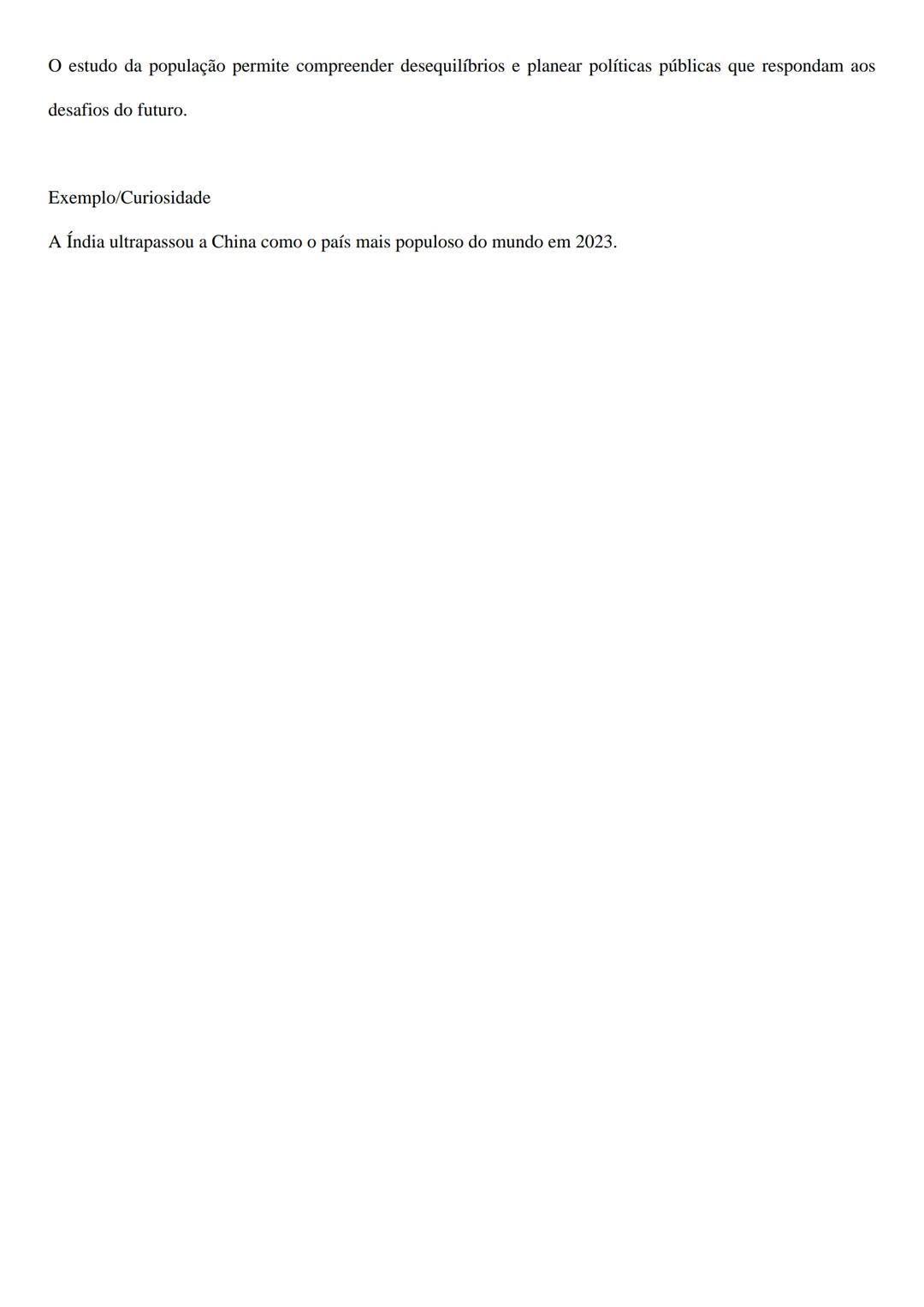 O estudo da população permite compreender desequilíbrios e planear políticas públicas que respondam aos desafios do futuro.

Exemplo/Curiosidade

A Índia ultrapassou a China como o país mais populoso do mundo em 2023.